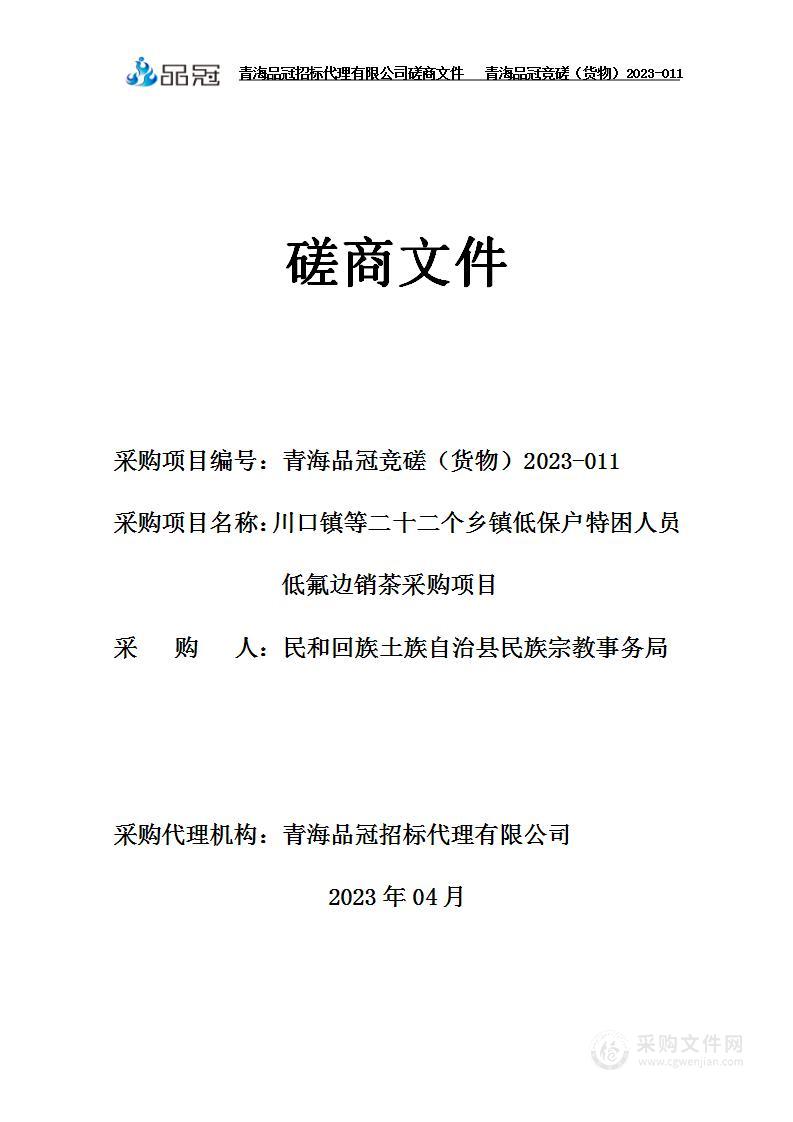 品冠 青海品冠招标代理有限公司磋商文件 青海品冠竞磋（货物）2023-011

磋商文件

采购项目编号：青海品冠竞磋（货物）2023-011

采购项目名称：川口镇等二十二个乡镇低保户特困人员低氟边销茶采购项目

采　购　人：民和回族土族自治县民族宗教事务局

采购代理机构：青海品冠招标代理有限公司

2023 年 04 月

采购文件网 www.cgwenjian.com